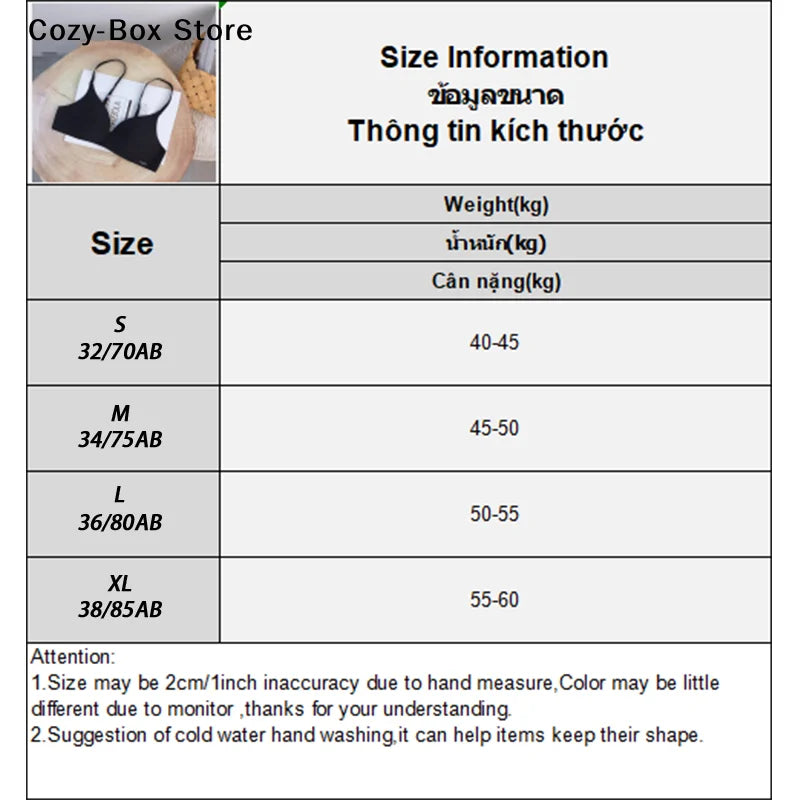 Cozy-Box Store

Size Information
ข้อมูลขนาด
Thông tin kích thước

| Size | Weight(kg) น้ำหนัก(kg) Cân nặng(kg) |
|---|---|
| S 32/70AB | 40-45 |
| M 34/75AB | 45-50 |
| L 36/80AB | 50-55 |
| XL 38/85AB | 55-60 |

Attention:
1.Size may be 2cm/1inch inaccuracy due to hand measure,Color may be little different due to monitor ,thanks for your understanding.
2.Suggestion of cold water hand washing,it can help items keep their shape.